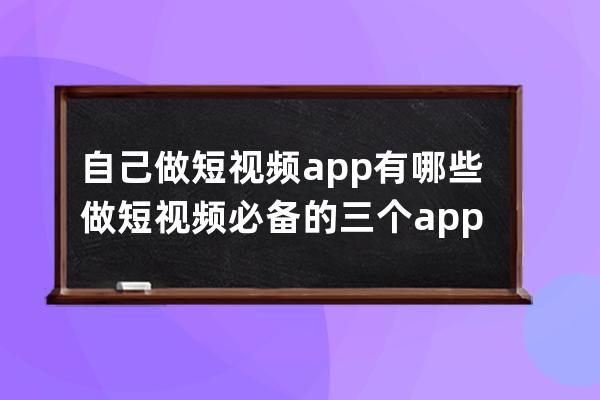 自己做短视频app有哪些
做短视频必备的三个app